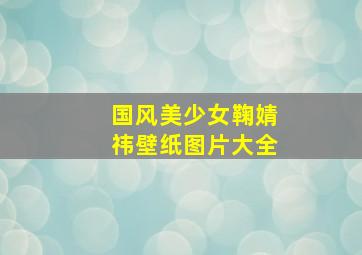 国风美少女鞠婧祎壁纸图片大全